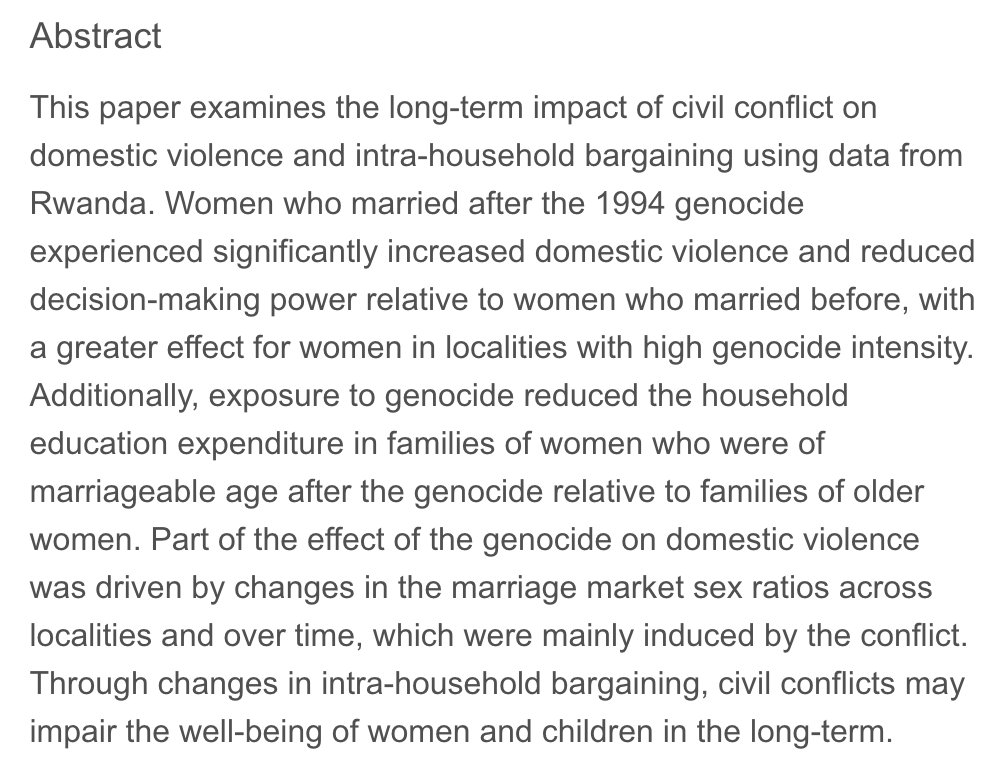 Abstract

This paper examines the long-term impact of civil conflict on domestic violence and intra-household bargaining using data from Rwanda. Women who married after the 1994 genocide experienced significantly increased domestic violence and reduced decision-making power relative to women who married before, with a greater effect for women in localities with high genocide intensity. Additionally, exposure to genocide reduced the household education expenditure in families of women who were of marriageable age after the genocide relative to families of older women. Part of the effect of the genocide on domestic violence was driven by changes in the marriage market sex ratios across localities and over time, which were mainly induced by the conflict. Through changes in intra-household bargaining, civil conflicts may impair the well-being of women and children in the long-term.